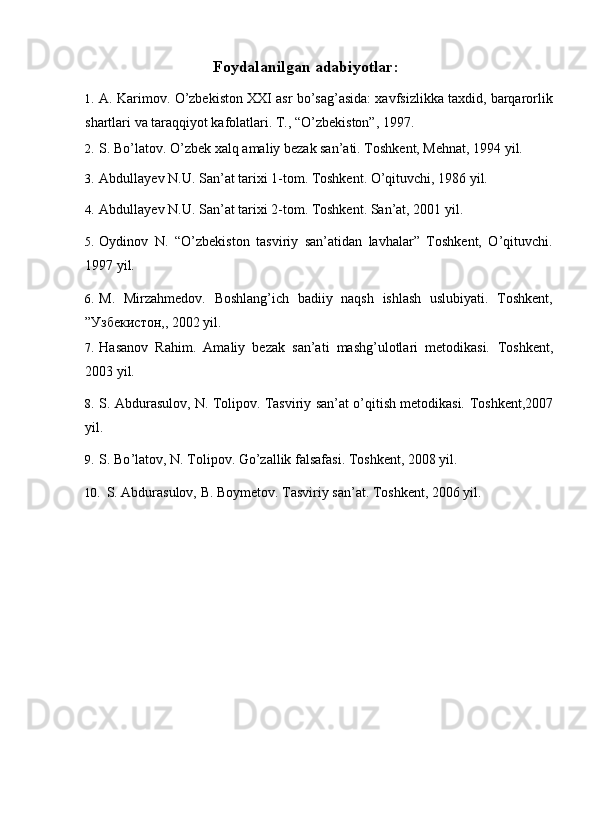 Foydalanilgan adabiyotlar:

1. A. Karimov. O'zbekiston XXI asr bo'sag'asida: xavfsizlikka taxdid, barqarorlik shartlari va taraqqiyot kafolatlari. T., "O'zbekiston", 1997.

2. S. Bo'latov. O'zbek xalq amaliy bezak san'ati. Toshkent, Mehnat, 1994 yil.

3. Abdullayev N.U. San'at tarixi 1-tom. Toshkent. O'qituvchi, 1986 yil.

4. Abdullayev N.U. San'at tarixi 2-tom. Toshkent. San'at, 2001 yil.

5. Oydinov N. "O'zbekiston tasviriy san'atidan lavhalar" Toshkent, O'qituvchi. 1997 yil.

6. M. Mirzahmedov. Boshlang'ich badiiy naqsh ishlash uslubiyati. Toshkent, "Узбекистон,, 2002 yil.

7. Hasanov Rahim. Amaliy bezak san'ati mashg'ulotlari metodikasi. Toshkent, 2003 yil.

8. S. Abdurasulov, N. Tolipov. Tasviriy san'at o'qitish metodikasi. Toshkent,2007 yil.

9. S. Bo'latov, N. Tolipov. Go'zallik falsafasi. Toshkent, 2008 yil.

10. S. Abdurasulov, B. Boymetov. Tasviriy san'at. Toshkent, 2006 yil.

Docx.uz